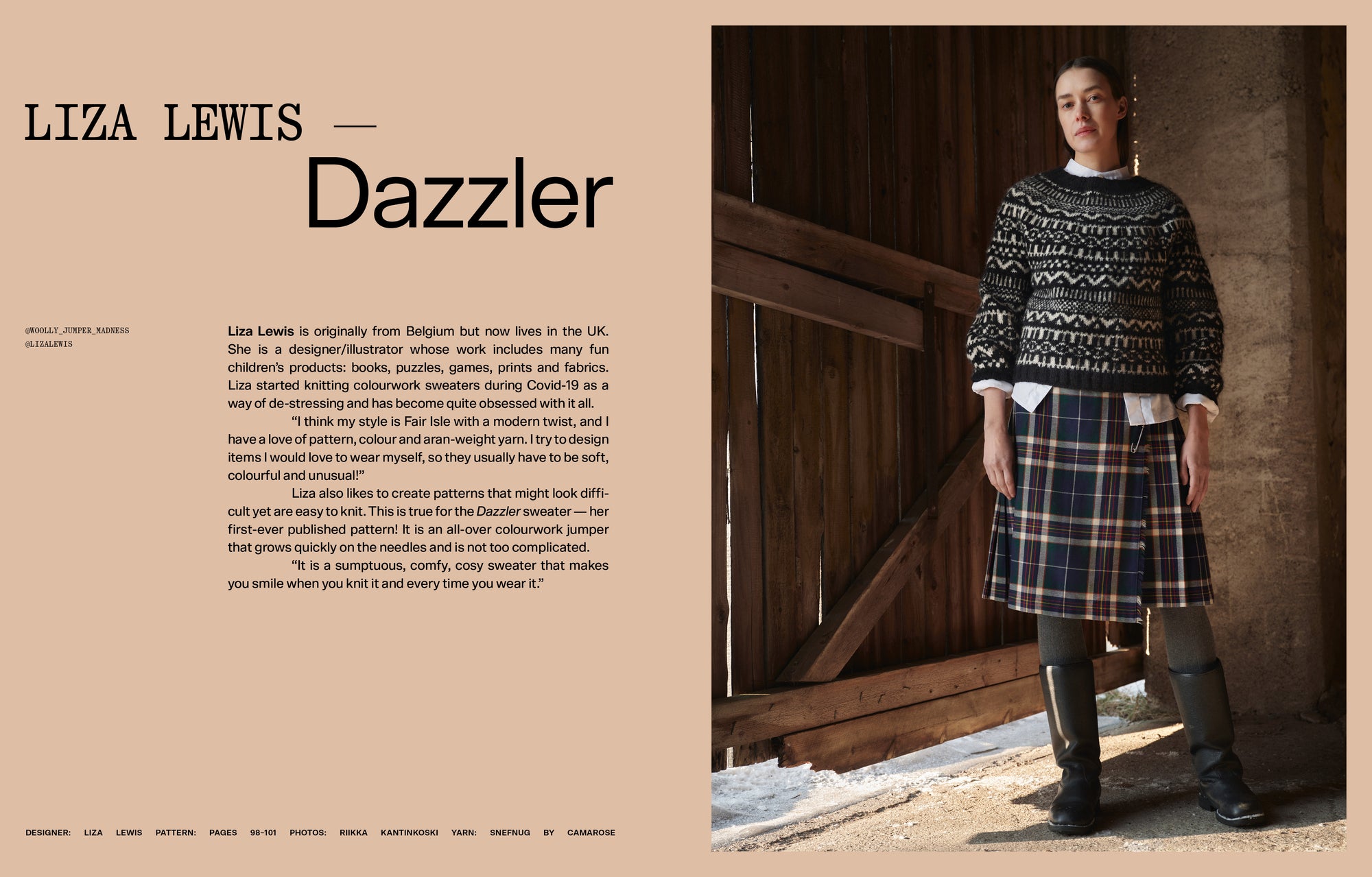 LIZA LEWIS —

Dazzler

@WOOLLY_JUMPER_MADNESS
@LIZALEWIS

Liza Lewis is originally from Belgium but now lives in the UK. She is a designer/illustrator whose work includes many fun children's products: books, puzzles, games, prints and fabrics. Liza started knitting colourwork sweaters during Covid-19 as a way of de-stressing and has become quite obsessed with it all.

"I think my style is Fair Isle with a modern twist, and I have a love of pattern, colour and aran-weight yarn. I try to design items I would love to wear myself, so they usually have to be soft, colourful and unusual!"

Liza also likes to create patterns that might look difficult yet are easy to knit. This is true for the Dazzler sweater — her first-ever published pattern! It is an all-over colourwork jumper that grows quickly on the needles and is not too complicated.

"It is a sumptuous, comfy, cosy sweater that makes you smile when you knit it and every time you wear it."

DESIGNER: LIZA LEWIS PATTERN: PAGES 98–101 PHOTOS: RIIKKA KANTINKOSKI YARN: SNEFNUG BY CAMAROSE